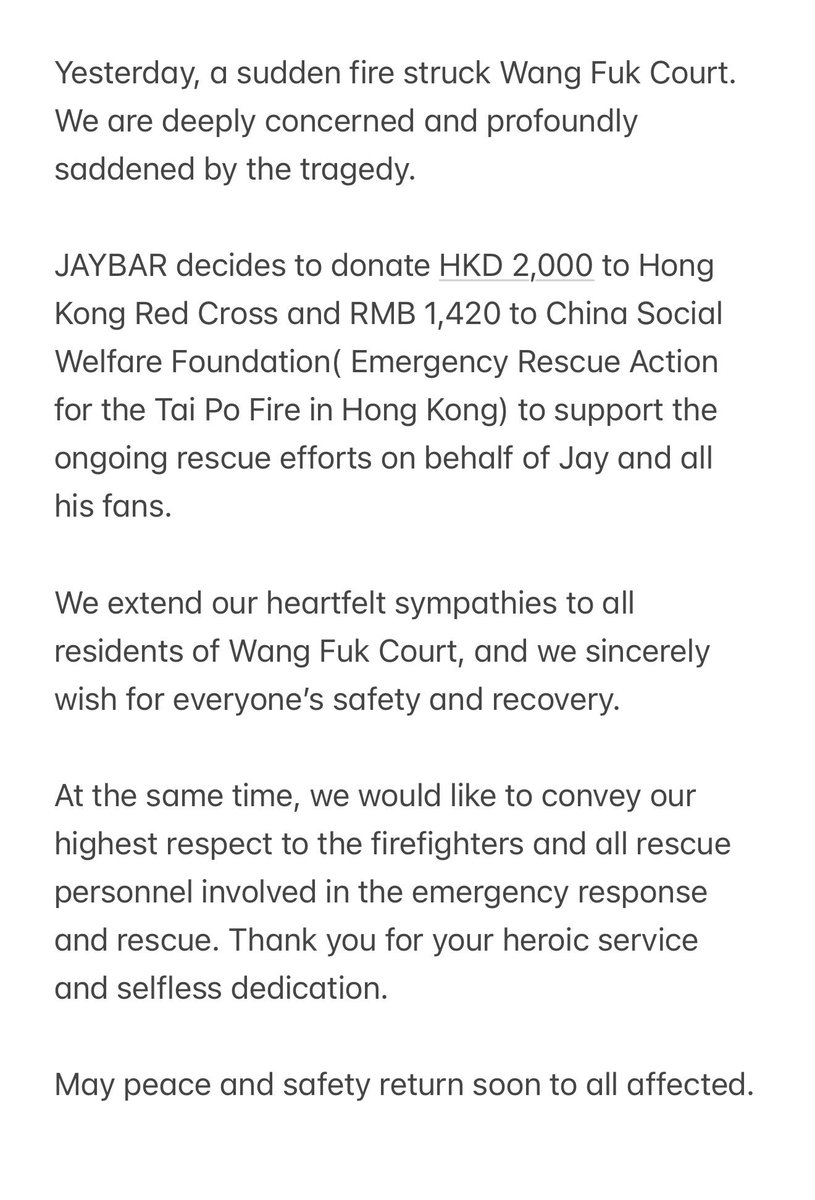 Yesterday, a sudden fire struck Wang Fuk Court. We are deeply concerned and profoundly saddened by the tragedy.

JAYBAR decides to donate HKD 2,000 to Hong Kong Red Cross and RMB 1,420 to China Social Welfare Foundation( Emergency Rescue Action for the Tai Po Fire in Hong Kong) to support the ongoing rescue efforts on behalf of Jay and all his fans.

We extend our heartfelt sympathies to all residents of Wang Fuk Court, and we sincerely wish for everyone's safety and recovery.

At the same time, we would like to convey our highest respect to the firefighters and all rescue personnel involved in the emergency response and rescue. Thank you for your heroic service and selfless dedication.

May peace and safety return soon to all affected.